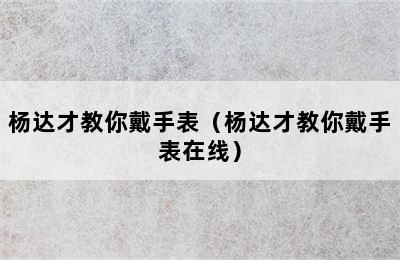 杨达才教你戴手表（杨达才教你戴手表在线）